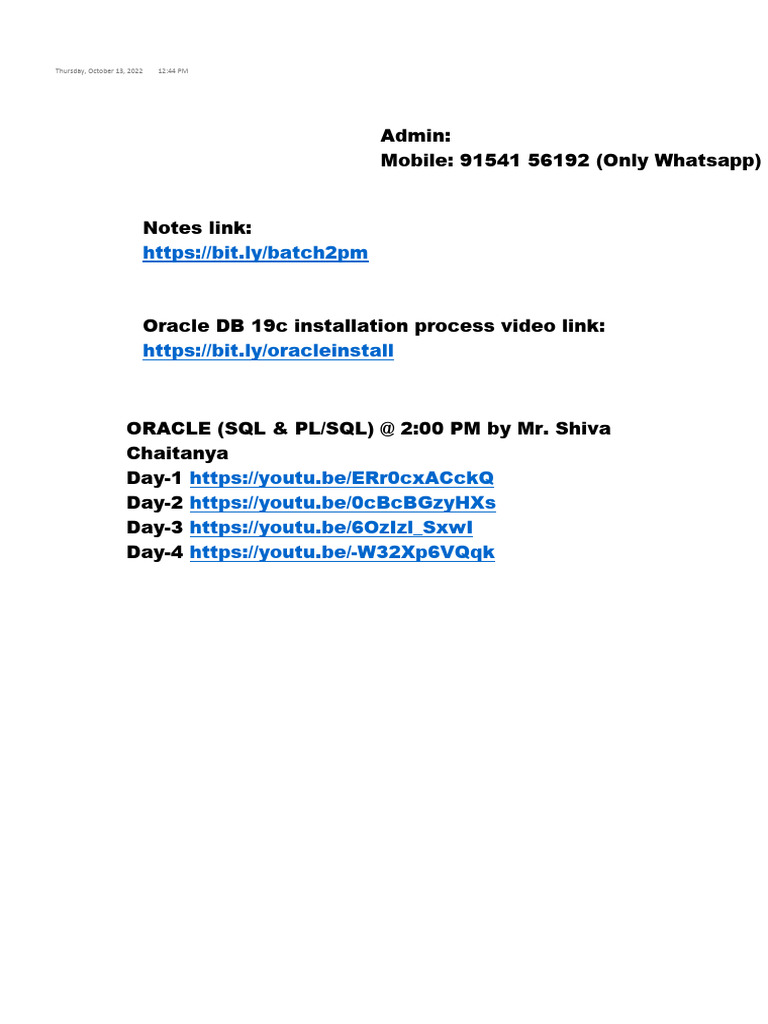 Thursday, October 13, 2022 12:44 PM

Admin:
Mobile: 91541 56192 (Only Whatsapp)

Notes link:
https://bit.ly/batch2pm

Oracle DB 19c installation process video link:
https://bit.ly/oracleinstall

ORACLE (SQL & PL/SQL) @ 2:00 PM by Mr. Shiva Chaitanya
Day-1 https://youtu.be/ERr0cxACckQ
Day-2 https://youtu.be/0cBcBGzyHXs
Day-3 https://youtu.be/6OzIzl_SxwI
Day-4 https://youtu.be/-W32Xp6VQqk